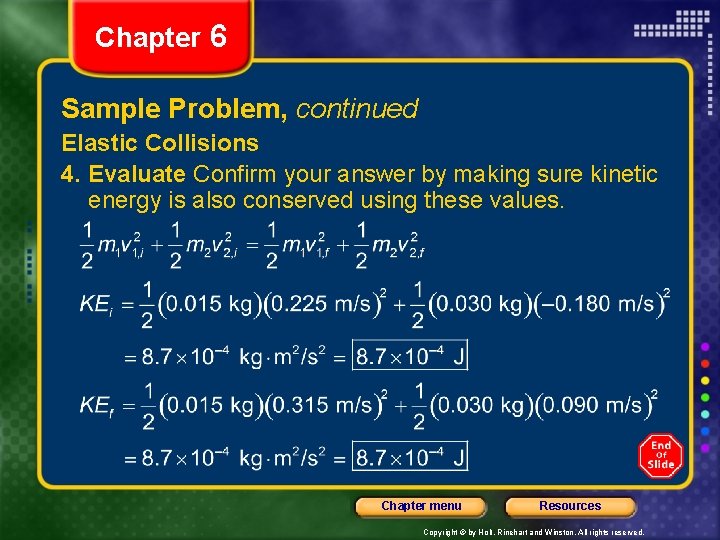 Chapter 6

Sample Problem, continued

Elastic Collisions

4. Evaluate Confirm your answer by making sure kinetic energy is also conserved using these values.

$\frac{1}{2}m_1v_{1,i}^2 + \frac{1}{2}m_2v_{2,i}^2 = \frac{1}{2}m_1v_{1,f}^2 + \frac{1}{2}m_2v_{2,f}^2$

$KE_i = \frac{1}{2}(0.015 \text{ kg})(0.225 \text{ m/s})^2 + \frac{1}{2}(0.030 \text{ kg})(-0.180 \text{ m/s})^2$

$= 8.7 \times 10^{-4} \text{ kg} \cdot \text{m}^2/\text{s}^2 = \boxed{8.7 \times 10^{-4} \text{ J}}$

$KE_f = \frac{1}{2}(0.015 \text{ kg})(0.315 \text{ m/s})^2 + \frac{1}{2}(0.030 \text{ kg})(0.090 \text{ m/s})^2$

$= 8.7 \times 10^{-4} \text{ kg} \cdot \text{m}^2/\text{s}^2 = \boxed{8.7 \times 10^{-4} \text{ J}}$

End Of Slide

Chapter menu

Resources

Copyright © by Holt, Rinehart and Winston. All rights reserved.